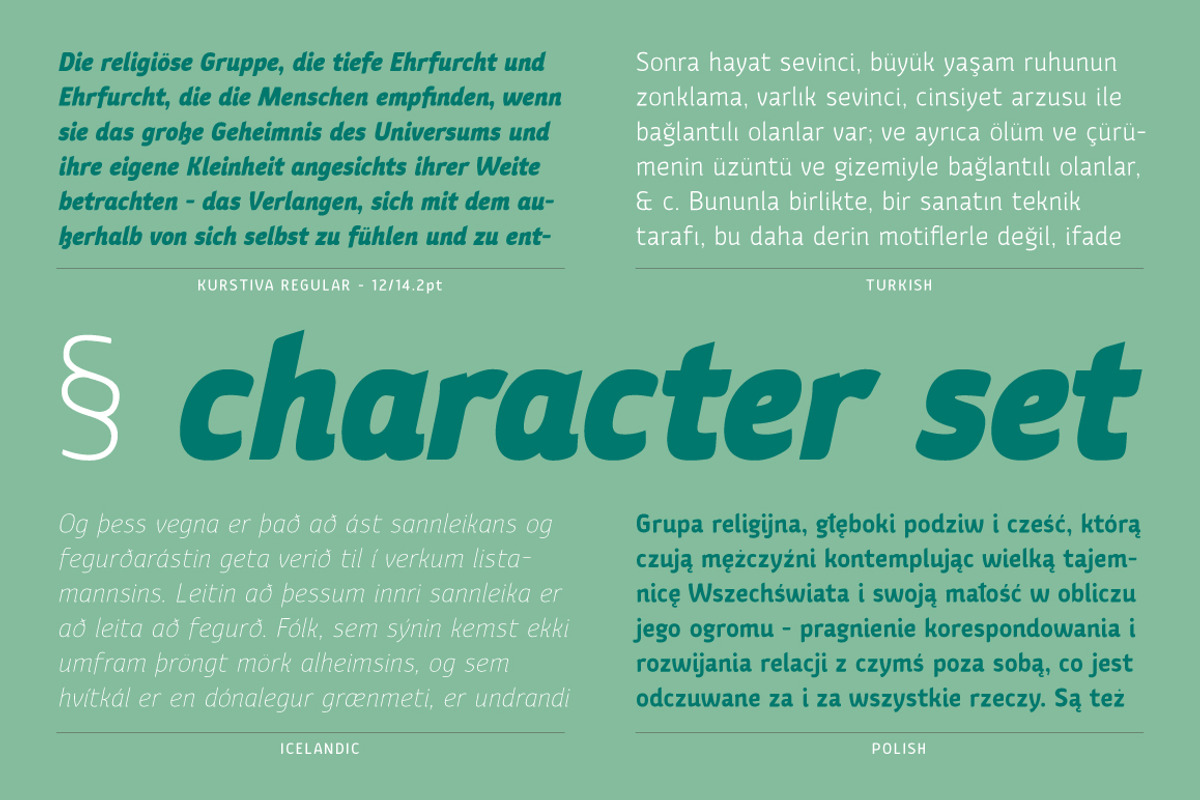 Die religiöse Gruppe, die tiefe Ehrfurcht und Ehrfurcht, die die Menschen empfinden, wenn sie das große Geheimnis des Universums und ihre eigene Kleinheit angesichts ihrer Weite betrachten - das Verlangen, sich mit dem außerhalb von sich selbst zu fühlen und zu ent-

KURSTIVA REGULAR - 12/14.2pt

Sonra hayat sevinci, büyük yaşam ruhunun zonklama, varlık sevinci, cinsiyet arzusu ile bağlantılı olanlar var; ve ayrıca ölüm ve çürümenin üzüntü ve gizemiyle bağlantılı olanlar, & c. Bununla birlikte, bir sanatın teknik tarafı, bu daha derin motiflerle değil, ifade

TURKISH

§ character set

Og þess vegna er það að ást sannleikans og fegurðarástin geta verið til í verkum listamannsins. Leitin að þessum innri sannleika er að leita að fegurð. Fólk, sem sýnin kemst ekki umfram þröngt mörk alheimsins, og sem hvítkál er en dónalegur grænmeti, er undrandi

ICELANDIC

Grupa religijna, głęboki podziw i cześć, którą czują mężczyźni kontemplując wielką tajemnicę Wszechświata i swoją małość w obliczu jego ogromu - pragnienie korespondowania i rozwijania relacji z czymś poza sobą, co jest odczuwane za i za wszystkie rzeczy. Są też

POLISH